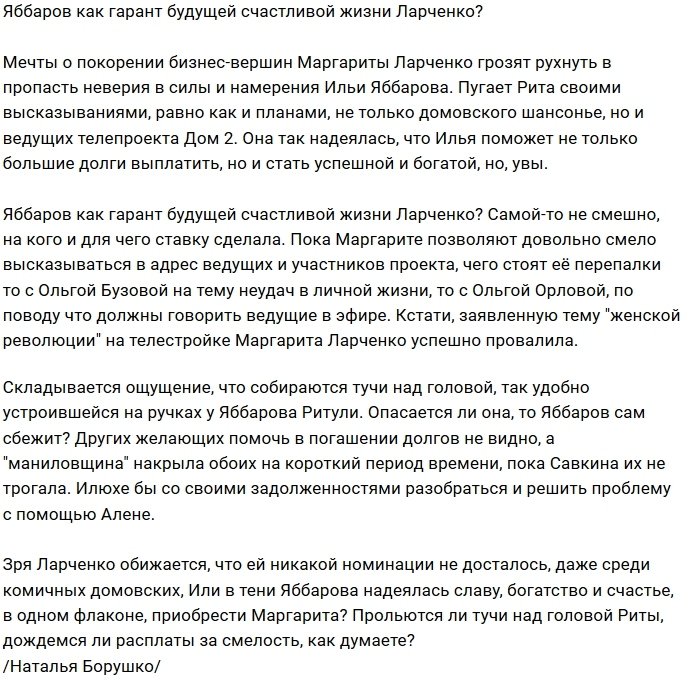 Яббаров как гарант будущей счастливой жизни Ларченко?

Мечты о покорении бизнес-вершин Маргариты Ларченко грозят рухнуть в пропасть неверия в силы и намерения Ильи Яббарова. Пугает Рита своими высказываниями, равно как и планами, не только домовского шансонье, но и ведущих телепроекта Дом 2. Она так надеялась, что Илья поможет не только большие долги выплатить, но и стать успешной и богатой, но, увы.

Яббаров как гарант будущей счастливой жизни Ларченко? Самой-то не смешно, на кого и для чего ставку сделала. Пока Маргарите позволяют довольно смело высказываться в адрес ведущих и участников проекта, чего стоят её перепалки то с Ольгой Бузовой на тему неудач в личной жизни, то с Ольгой Орловой, по поводу что должны говорить ведущие в эфире. Кстати, заявленную тему "женской революции" на телестройке Маргарита Ларченко успешно провалила.

Складывается ощущение, что собираются тучи над головой, так удобно устроившейся на ручках у Яббарова Ритули. Опасается ли она, то Яббаров сам сбежит? Других желающих помочь в погашении долгов не видно, а "маниловщина" накрыла обоих на короткий период времени, пока Савкина их не трогала. Илюхе бы со своими задолженностями разобраться и решить проблему с помощью Алене.

Зря Ларченко обижается, что ей никакой номинации не досталось, даже среди комичных домовских, Или в тени Яббарова надеялась славу, богатство и счастье, в одном флаконе, приобрести Маргарита? Прольются ли тучи над головой Риты, дождемся ли расплаты за смелость, как думаете?
/Наталья Борушко/